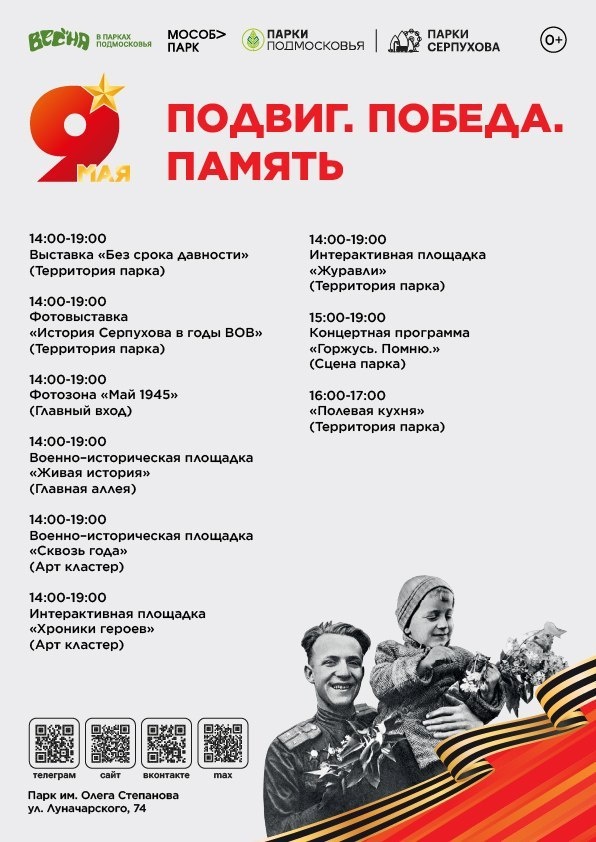 ВЕСНА В ПАРКАХ ПОДМОСКОВЬЯ
МОСОБ> ПАРК
ПАРКИ ПОДМОСКОВЬЯ
ПАРКИ СЕРПУХОВА
0+

9 МАЯ

ПОДВИГ. ПОБЕДА. ПАМЯТЬ

14:00-19:00
Выставка «Без срока давности»
(Территория парка)

14:00-19:00
Фотовыставка
«История Серпухова в годы ВОВ»
(Территория парка)

14:00-19:00
Фотозона «Май 1945»
(Главный вход)

14:00-19:00
Военно-историческая площадка
«Живая история»
(Главная аллея)

14:00-19:00
Военно-историческая площадка
«Сквозь года»
(Арт кластер)

14:00-19:00
Интерактивная площадка
«Хроники героев»
(Арт кластер)

14:00-19:00
Интерактивная площадка
«Журавли»
(Территория парка)

15:00-19:00
Концертная программа
«Горжусь. Помню.»
(Сцена парка)

16:00-17:00
«Полевая кухня»
(Территория парка)

телеграм сайт вконтакте max

Парк им. Олега Степанова
ул. Луначарского, 74